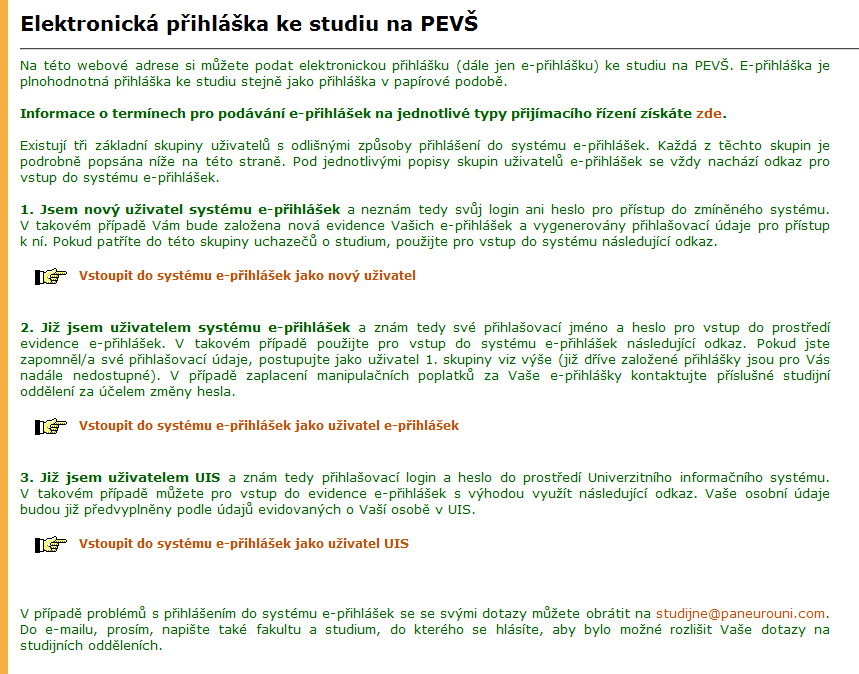 Elektronická přihláška ke studiu na PEVŠ

Na této webové adrese si můžete podat elektronickou přihlášku (dále jen e-přihlášku) ke studiu na PEVŠ. E-přihláška je plnohodnotná přihláška ke studiu stejně jako přihláška v papírové podobě.

Informace o termínech pro podávání e-přihlášek na jednotlivé typy přijímacího řízení získáte zde.

Existují tři základní skupiny uživatelů s odlišnými způsoby přihlášení do systému e-přihlášek. Každá z těchto skupin je podrobně popsána níže na této straně. Pod jednotlivými popisy skupin uživatelů e-přihlášek se vždy nachází odkaz pro vstup do systému e-přihlášek.

1. Jsem nový uživatel systému e-přihlášek a neznám tedy svůj login ani heslo pro přístup do zmíněného systému. V takovém případě Vám bude založena nová evidence Vašich e-přihlášek a vygenerovány přihlašovací údaje pro přístup k ní. Pokud patříte do této skupiny uchazečů o studium, použijte pro vstup do systému následující odkaz.

Vstoupit do systému e-přihlášek jako nový uživatel

2. Již jsem uživatelem systému e-přihlášek a znám tedy své přihlašovací jméno a heslo pro vstup do prostředí evidence e-přihlášek. V takovém případě použijte pro vstup do systému e-přihlášek následující odkaz. Pokud jste zapomněl/a své přihlašovací údaje, postupujte jako uživatel 1. skupiny viz výše (již dříve založené přihlášky jsou pro Vás nadále nedostupné). V případě zaplacení manipulačních poplatků za Vaše e-přihlášky kontaktujte příslušné studijní oddělení za účelem změny hesla.

Vstoupit do systému e-přihlášek jako uživatel e-přihlášek

3. Již jsem uživatelem UIS a znám tedy přihlašovací login a heslo do prostředí Univerzitního informačního systému. V takovém případě můžete pro vstup do evidence e-přihlášek s výhodou využít následující odkaz. Vaše osobní údaje budou již předvyplněny podle údajů evidovaných o Vaší osobě v UIS.

Vstoupit do systému e-přihlášek jako uživatel UIS

V případě problémů s přihlášením do systému e-přihlášek se se svými dotazy můžete obrátit na studijne@paneurouni.com. Do e-mailu, prosím, napište také fakultu a studium, do kterého se hlásíte, aby bylo možné rozlišit Vaše dotazy na studijních odděleních.